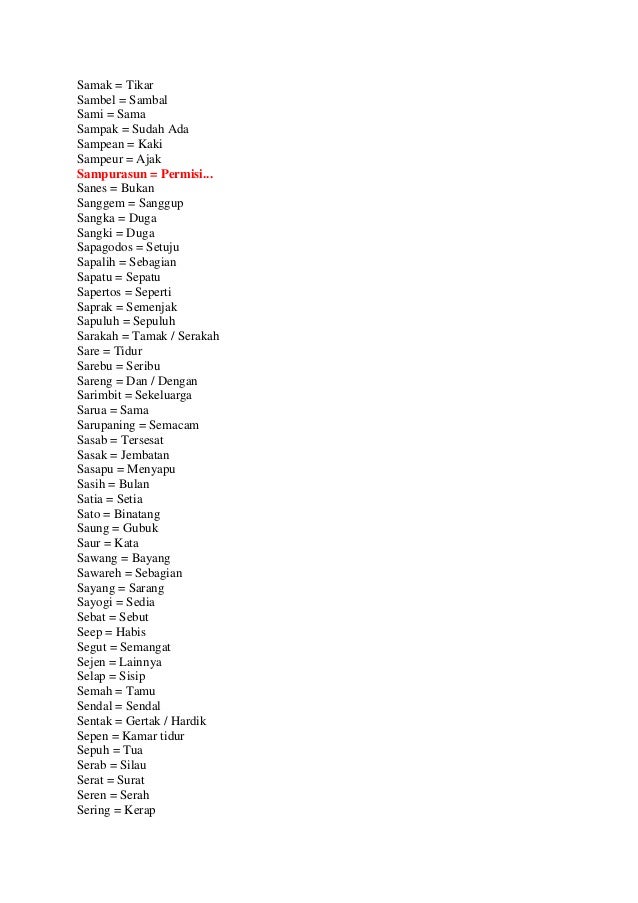 Samak = Tikar
Sambel = Sambal
Sami = Sama
Sampak = Sudah Ada
Sampean = Kaki
Sampeur = Ajak
Sampurasun = Permisi...
Sanes = Bukan
Sanggem = Sanggup
Sangka = Duga
Sangki = Duga
Sapagodos = Setuju
Sapalih = Sebagian
Sapatu = Sepatu
Sapertos = Seperti
Saprak = Semenjak
Sapuluh = Sepuluh
Sarakah = Tamak / Serakah
Sare = Tidur
Sarebu = Seribu
Sareng = Dan / Dengan
Sarimbit = Sekeluarga
Sarua = Sama
Sarupaning = Semacam
Sasab = Tersesat
Sasak = Jembatan
Sasapu = Menyapu
Sasih = Bulan
Satia = Setia
Sato = Binatang
Saung = Gubuk
Saur = Kata
Sawang = Bayang
Sawareh = Sebagian
Sayang = Sarang
Sayogi = Sedia
Sebat = Sebut
Seep = Habis
Segut = Semangat
Sejen = Lainnya
Selap = Sisip
Semah = Tamu
Sendal = Sendal
Sentak = Gertak / Hardik
Sepen = Kamar tidur
Sepuh = Tua
Serab = Silau
Serat = Surat
Seren = Serah
Sering = Kerap